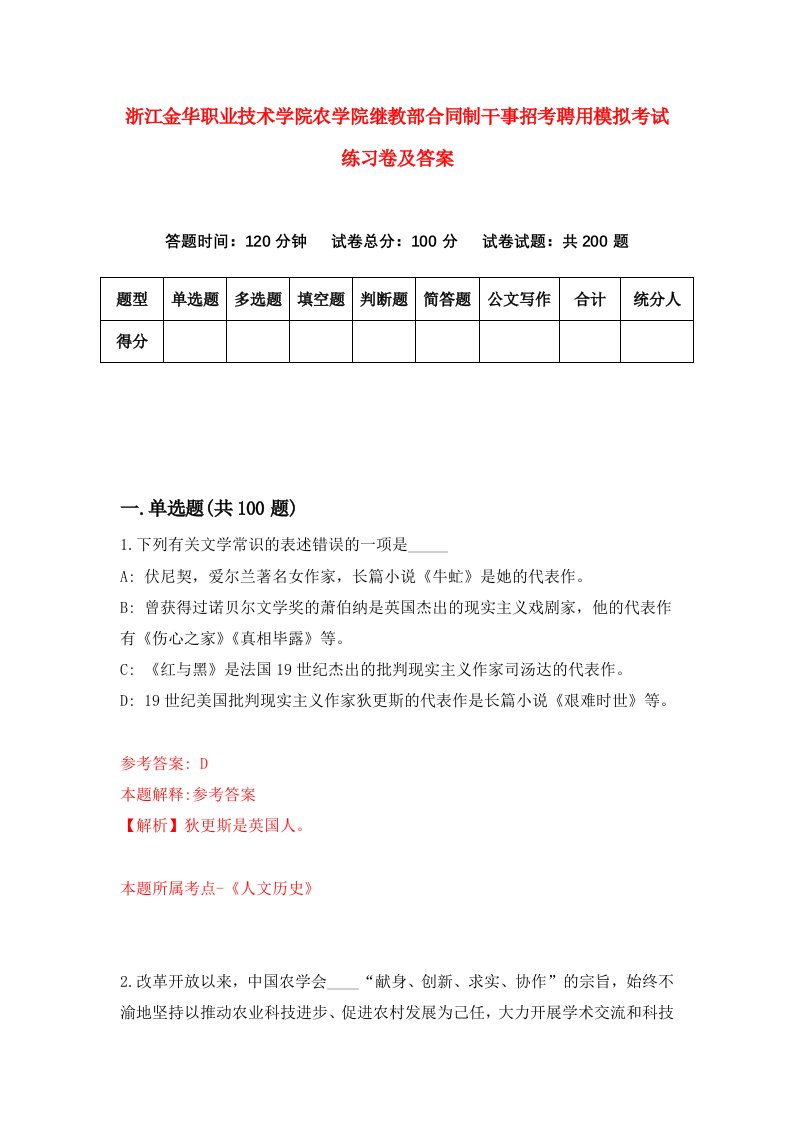 浙江金华职业技术学院农学院继教部合同制干事招考聘用模拟考试练习卷及答案

答题时间：120 分钟　试卷总分：100 分　试卷试题：共 200 题

| 题型 | 单选题 | 多选题 | 填空题 | 判断题 | 简答题 | 公文写作 | 合计 | 统分人 |
|---|---|---|---|---|---|---|---|---|
| 得分 | | | | | | | | |

一.单选题(共 100 题)

1.下列有关文学常识的表述错误的一项是_____

A: 伏尼契，爱尔兰著名女作家，长篇小说《牛虻》是她的代表作。

B: 曾获得过诺贝尔文学奖的萧伯纳是英国杰出的现实主义戏剧家，他的代表作有《伤心之家》《真相毕露》等。

C: 《红与黑》是法国 19 世纪杰出的批判现实主义作家司汤达的代表作。

D: 19 世纪美国批判现实主义作家狄更斯的代表作是长篇小说《艰难时世》等。

参考答案: D

本题解释:参考答案

【解析】狄更斯是英国人。

本题所属考点-《人文历史》

2.改革开放以来，中国农学会____“献身、创新、求实、协作”的宗旨，始终不渝地坚持以推动农业科技进步、促进农村发展为己任，大力开展学术交流和科技